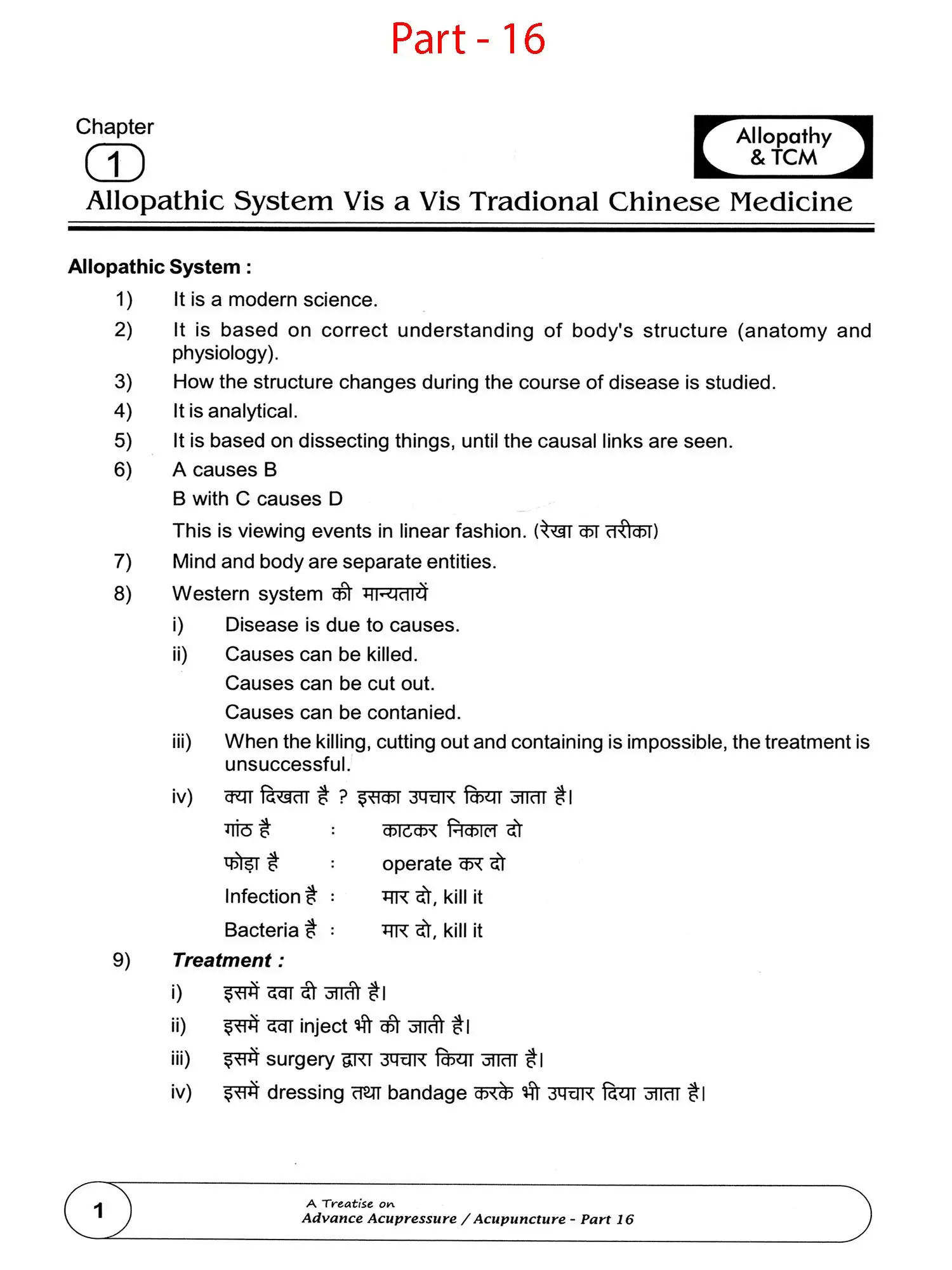 Part - 16

Chapter
1

Allopathy & TCM

Allopathic System Vis a Vis Tradional Chinese Medicine

Allopathic System :

1) It is a modern science.

2) It is based on correct understanding of body's structure (anatomy and physiology).

3) How the structure changes during the course of disease is studied.

4) It is analytical.

5) It is based on dissecting things, until the causal links are seen.

6) A causes B

B with C causes D

This is viewing events in linear fashion. (रेखा का तरीका)

7) Mind and body are separate entities.

8) Western system की मान्यतायें

i) Disease is due to causes.

ii) Causes can be killed.

Causes can be cut out.

Causes can be contanied.

iii) When the killing, cutting out and containing is impossible, the treatment is unsuccessful.

iv) क्या दिखता है ? इसका उपचार किया जाता है।

गांठ है : काटकर निकाल दो

फोड़ा है : operate कर दो

Infection है : मार दो, kill it

Bacteria है : मार दो, kill it

9) Treatment :

i) इसमें दवा दी जाती है।

ii) इसमें दवा inject भी की जाती है।

iii) इसमें surgery द्वारा उपचार किया जाता है।

iv) इसमें dressing तथा bandage करके भी उपचार दिया जाता है।

1

A Treatise on
Advance Acupressure / Acupuncture - Part 16